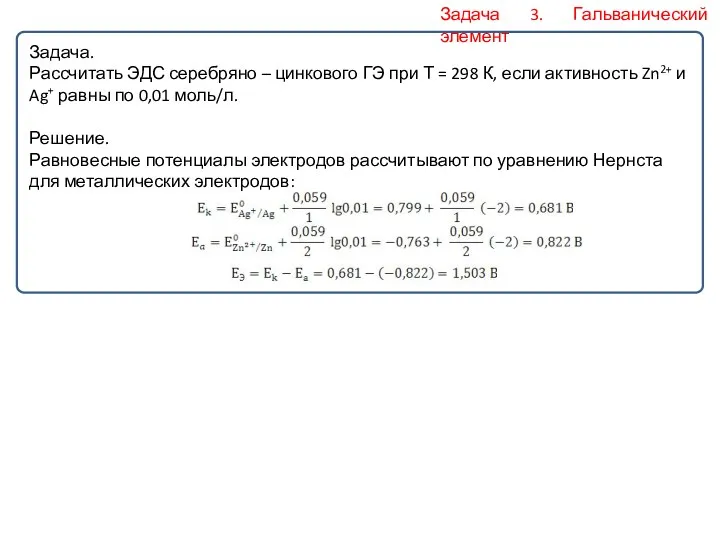 Задача 3. Гальванический элемент

Задача.
Рассчитать ЭДС серебряно – цинкового ГЭ при Т = 298 К, если активность $Zn^{2+}$ и $Ag^{+}$ равны по 0,01 моль/л.

Решение.
Равновесные потенциалы электродов рассчитывают по уравнению Нернста для металлических электродов:

$E_k = E^0_{Ag^+/Ag} + \frac{0,059}{1} \lg 0,01 = 0,799 + \frac{0,059}{1}(-2) = 0,681$ В

$E_a = E^0_{Zn^{2+}/Zn} + \frac{0,059}{2} \lg 0,01 = -0,763 + \frac{0,059}{2}(-2) = 0,822$ В

$E_Э = E_k - E_a = 0,681 - (-0,822) = 1,503$ В